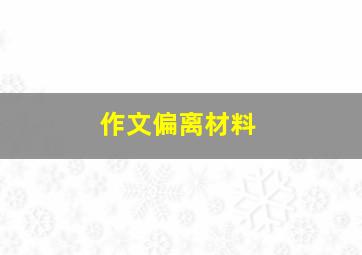 作文偏离材料